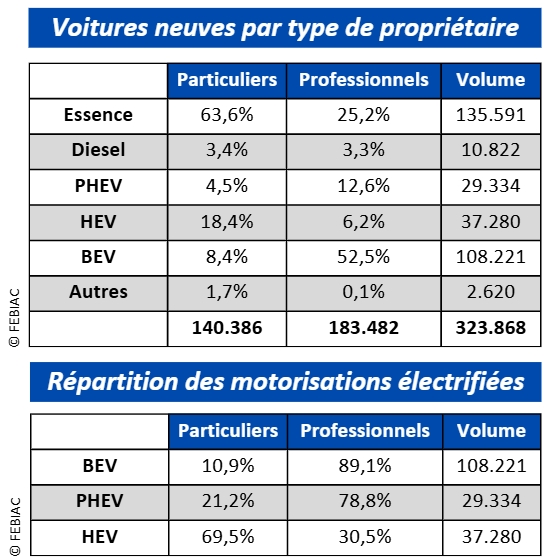 Voitures neuves par type de propriétaire

| | Particuliers | Professionnels | Volume |
|---|---|---|---|
| Essence | 63,6% | 25,2% | 135.591 |
| Diesel | 3,4% | 3,3% | 10.822 |
| PHEV | 4,5% | 12,6% | 29.334 |
| HEV | 18,4% | 6,2% | 37.280 |
| BEV | 8,4% | 52,5% | 108.221 |
| Autres | 1,7% | 0,1% | 2.620 |
| | 140.386 | 183.482 | 323.868 |

© FEBIAC

Répartition des motorisations électrifiées

| | Particuliers | Professionnels | Volume |
|---|---|---|---|
| BEV | 10,9% | 89,1% | 108.221 |
| PHEV | 21,2% | 78,8% | 29.334 |
| HEV | 69,5% | 30,5% | 37.280 |

© FEBIAC